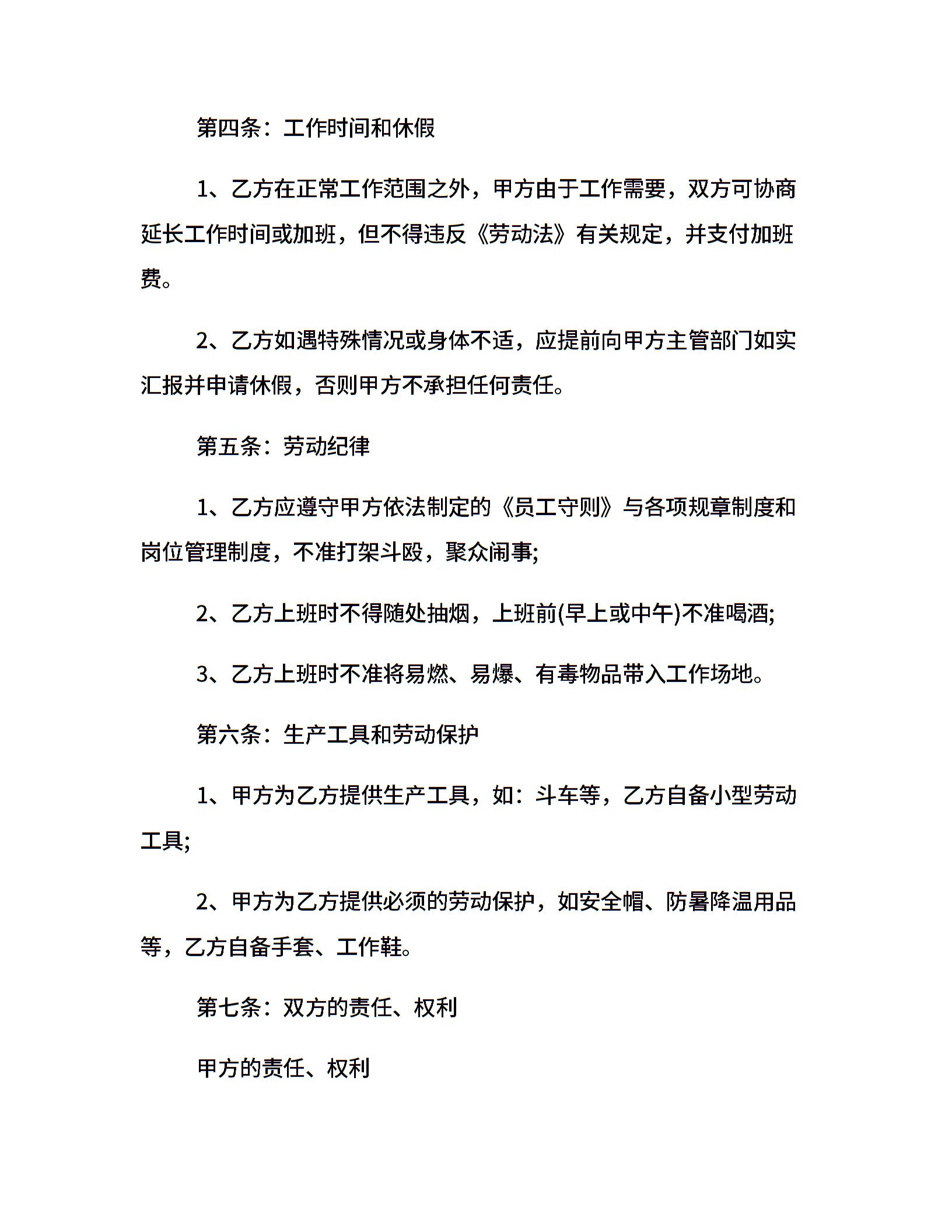 第四条：工作时间和休假

1、乙方在正常工作范围之外，甲方由于工作需要，双方可协商延长工作时间或加班，但不得违反《劳动法》有关规定，并支付加班费。

2、乙方如遇特殊情况或身体不适，应提前向甲方主管部门如实汇报并申请休假，否则甲方不承担任何责任。

第五条：劳动纪律

1、乙方应遵守甲方依法制定的《员工守则》与各项规章制度和岗位管理制度，不准打架斗殴，聚众闹事;

2、乙方上班时不得随处抽烟，上班前(早上或中午)不准喝酒;

3、乙方上班时不准将易燃、易爆、有毒物品带入工作场地。

第六条：生产工具和劳动保护

1、甲方为乙方提供生产工具，如：斗车等，乙方自备小型劳动工具;

2、甲方为乙方提供必须的劳动保护，如安全帽、防暑降温用品等，乙方自备手套、工作鞋。

第七条：双方的责任、权利

甲方的责任、权利